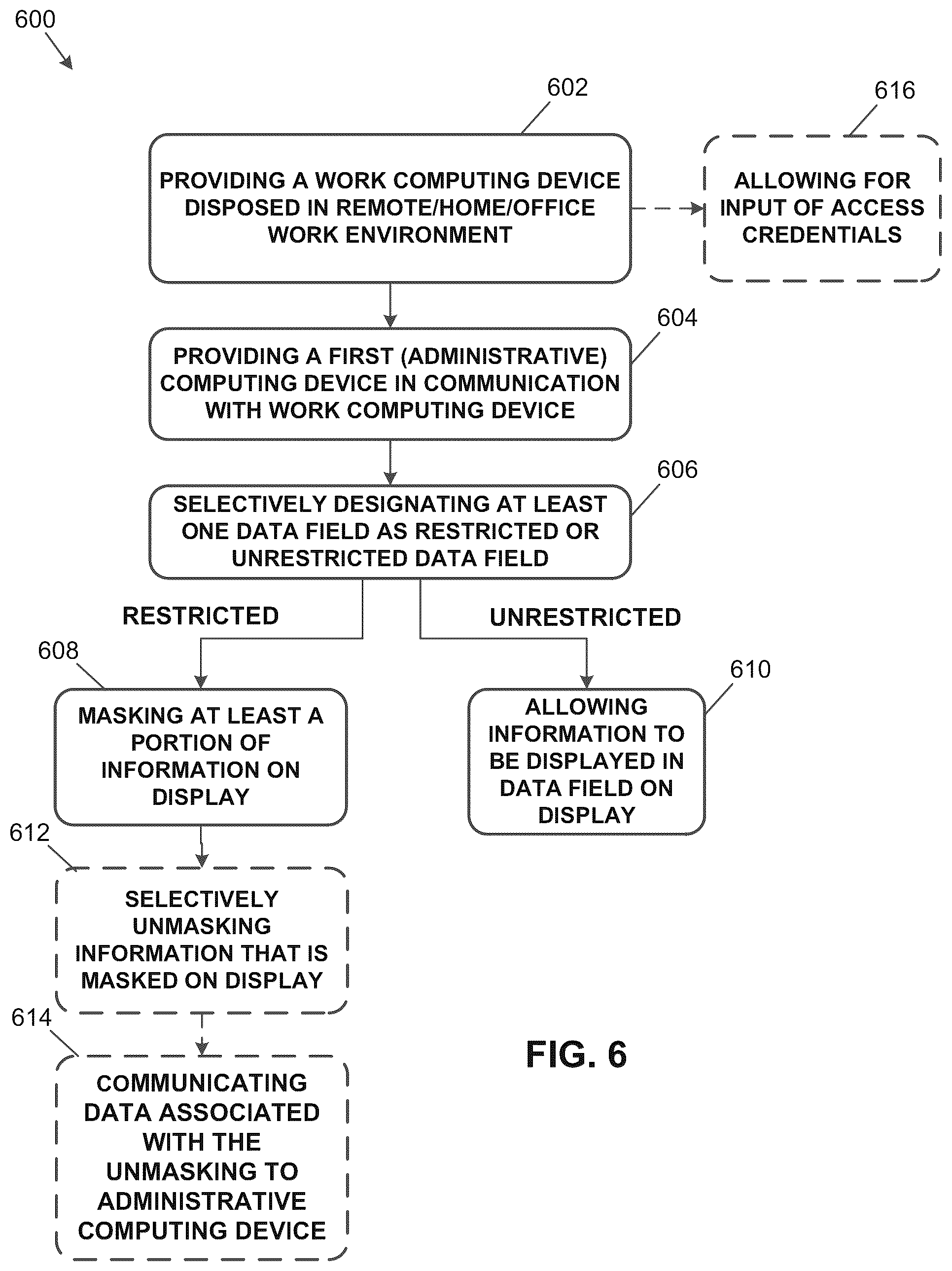 600

602

PROVIDING A WORK COMPUTING DEVICE DISPOSED IN REMOTE/HOME/OFFICE WORK ENVIRONMENT

616

ALLOWING FOR INPUT OF ACCESS CREDENTIALS

604

PROVIDING A FIRST (ADMINISTRATIVE) COMPUTING DEVICE IN COMMUNICATION WITH WORK COMPUTING DEVICE

606

SELECTIVELY DESIGNATING AT LEAST ONE DATA FIELD AS RESTRICTED OR UNRESTRICTED DATA FIELD

RESTRICTED

UNRESTRICTED

608

MASKING AT LEAST A PORTION OF INFORMATION ON DISPLAY

610

ALLOWING INFORMATION TO BE DISPLAYED IN DATA FIELD ON DISPLAY

612

SELECTIVELY UNMASKING INFORMATION THAT IS MASKED ON DISPLAY

614

COMMUNICATING DATA ASSOCIATED WITH THE UNMASKING TO ADMINISTRATIVE COMPUTING DEVICE

FIG. 6